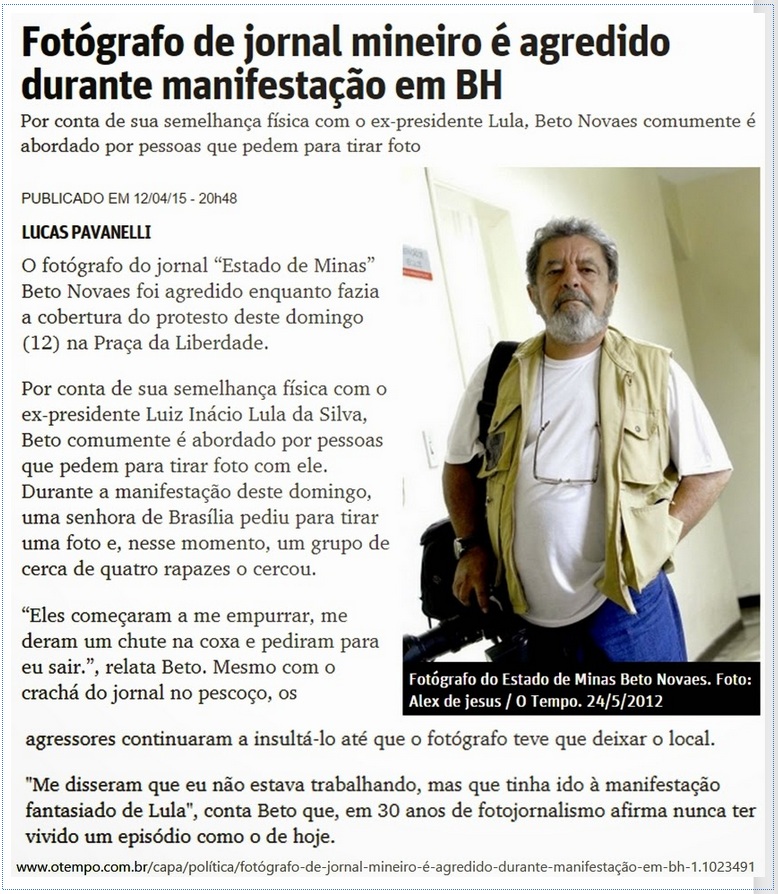 Fotógrafo de jornal mineiro é agredido durante manifestação em BH

Por conta de sua semelhança física com o ex-presidente Lula, Beto Novaes comumente é abordado por pessoas que pedem para tirar foto

PUBLICADO EM 12/04/15 - 20h48

LUCAS PAVANELLI

O fotógrafo do jornal “Estado de Minas” Beto Novaes foi agredido enquanto fazia a cobertura do protesto deste domingo (12) na Praça da Liberdade.

Por conta de sua semelhança física com o ex-presidente Luiz Inácio Lula da Silva, Beto comumente é abordado por pessoas que pedem para tirar foto com ele. Durante a manifestação deste domingo, uma senhora de Brasília pediu para tirar uma foto e, nesse momento, um grupo de cerca de quatro rapazes o cercou.

“Eles começaram a me empurrar, me deram um chute na coxa e pediram para eu sair.”, relata Beto. Mesmo com o crachá do jornal no pescoço, os agressores continuaram a insultá-lo até que o fotógrafo teve que deixar o local.

Fotógrafo do Estado de Minas Beto Novaes. Foto: Alex de jesus / O Tempo. 24/5/2012

"Me disseram que eu não estava trabalhando, mas que tinha ido à manifestação fantasiado de Lula", conta Beto que, em 30 anos de fotojornalismo afirma nunca ter vivido um episódio como o de hoje.

www.otempo.com.br/capa/política/fotógrafo-de-jornal-mineiro-é-agredido-durante-manifestação-em-bh-1.1023491